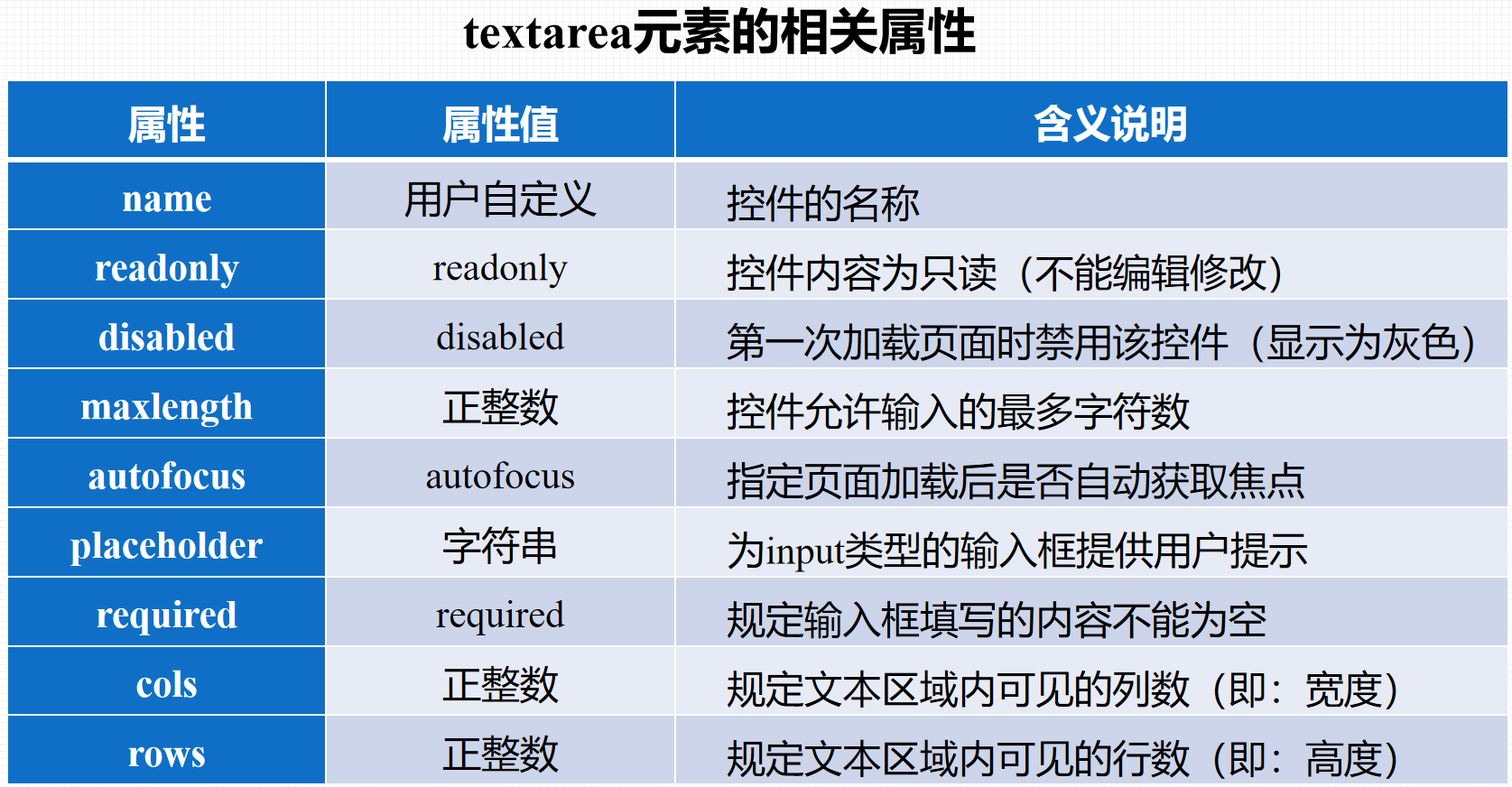 textarea元素的相关属性

| 属性 | 属性值 | 含义说明 |
|---|---|---|
| name | 用户自定义 | 控件的名称 |
| readonly | readonly | 控件内容为只读（不能编辑修改） |
| disabled | disabled | 第一次加载页面时禁用该控件（显示为灰色） |
| maxlength | 正整数 | 控件允许输入的最多字符数 |
| autofocus | autofocus | 指定页面加载后是否自动获取焦点 |
| placeholder | 字符串 | 为input类型的输入框提供用户提示 |
| required | required | 规定输入框填写的内容不能为空 |
| cols | 正整数 | 规定文本区域内可见的列数（即：宽度） |
| rows | 正整数 | 规定文本区域内可见的行数（即：高度） |